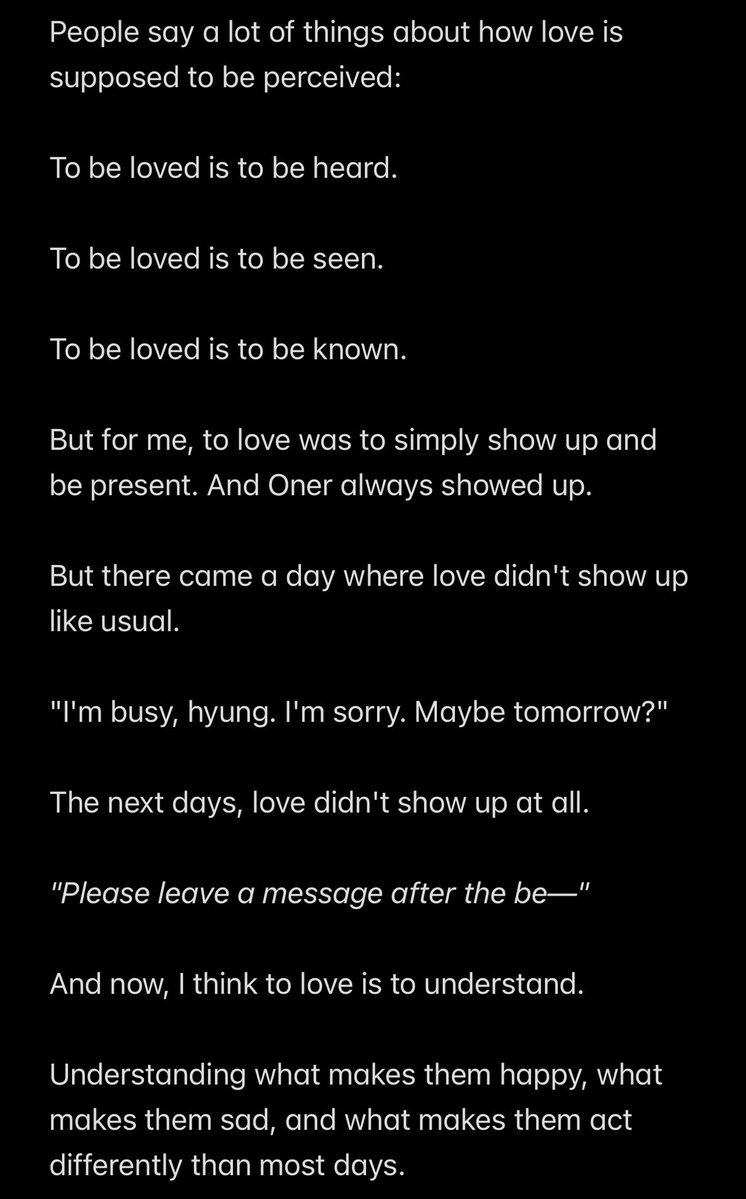 People say a lot of things about how love is supposed to be perceived:

To be loved is to be heard.

To be loved is to be seen.

To be loved is to be known.

But for me, to love was to simply show up and be present. And Oner always showed up.

But there came a day where love didn't show up like usual.

"I'm busy, hyung. I'm sorry. Maybe tomorrow?"

The next days, love didn't show up at all.

"Please leave a message after the be—"

And now, I think to love is to understand.

Understanding what makes them happy, what makes them sad, and what makes them act differently than most days.